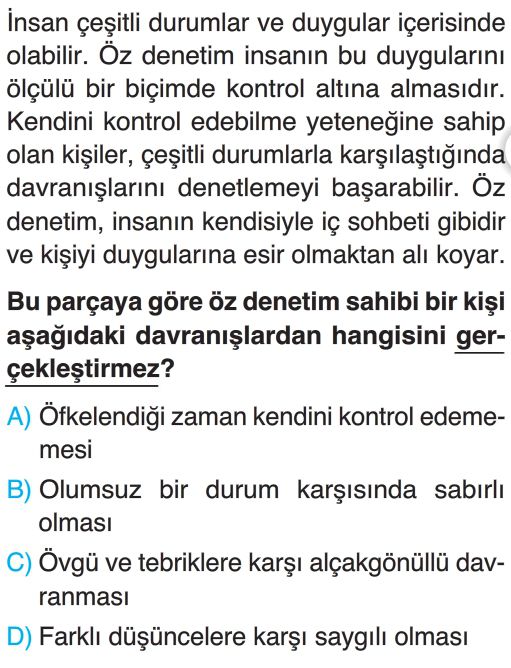 İnsan çeşitli durumlar ve duygular içerisinde olabilir. Öz denetim insanın bu duygularını ölçülü bir biçimde kontrol altına almasıdır. Kendini kontrol edebilme yeteneğine sahip olan kişiler, çeşitli durumlarla karşılaştığında davranışlarını denetlemeyi başarabilir. Öz denetim, insanın kendisiyle iç sohbeti gibidir ve kişiyi duygularına esir olmaktan alı koyar.

Bu parçaya göre öz denetim sahibi bir kişi aşağıdaki davranışlardan hangisini gerçekleştirmez?

A) Öfkelendiği zaman kendini kontrol edememesi

B) Olumsuz bir durum karşısında sabırlı olması

C) Övgü ve tebriklere karşı alçakgönüllü davranması

D) Farklı düşüncelere karşı saygılı olması